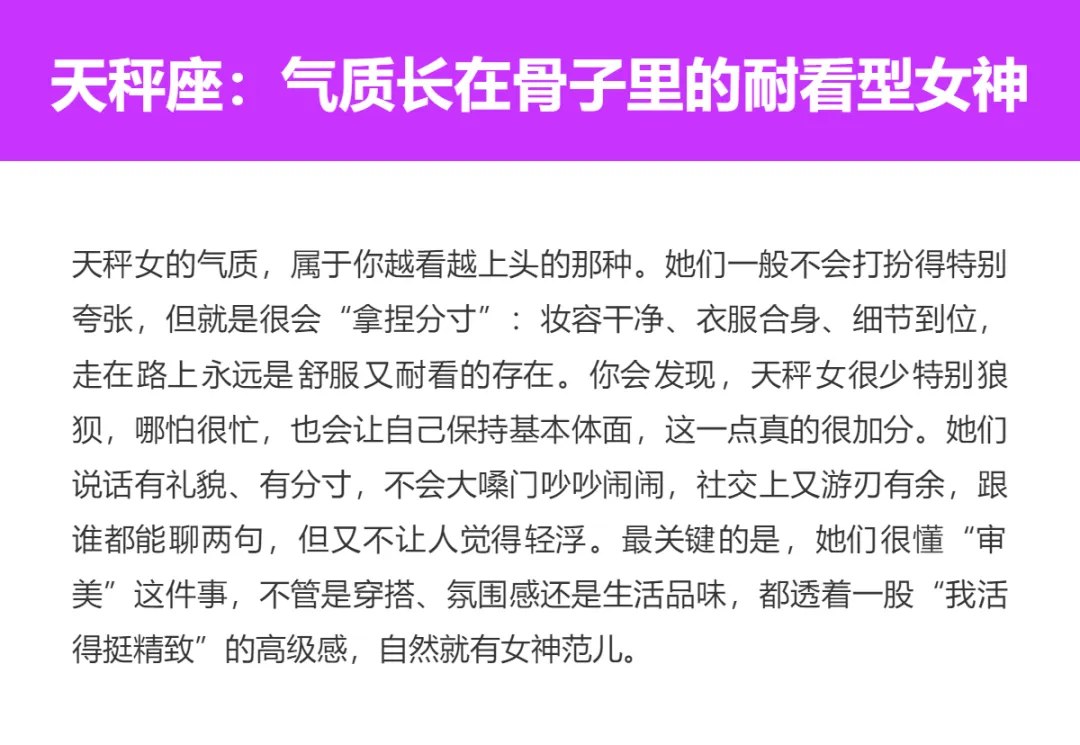 天秤座：气质长在骨子里的耐看型女神

天秤女的气质，属于你越看越上头的那种。她们一般不会打扮得特别夸张，但就是很会“拿捏分寸”：妆容干净、衣服合身、细节到位，走在路上永远是舒服又耐看的存在。你会发现，天秤女很少特别狼狈，哪怕很忙，也会让自己保持基本体面，这一点真的很加分。她们说话有礼貌、有分寸，不会大嗓门吵吵闹闹，社交上又游刃有余，跟谁都能聊两句，但又不让人觉得轻浮。最关键的是，她们很懂“审美”这件事，不管是穿搭、氛围感还是生活品味，都透着一股“我活得挺精致”的高级感，自然就有女神范儿。